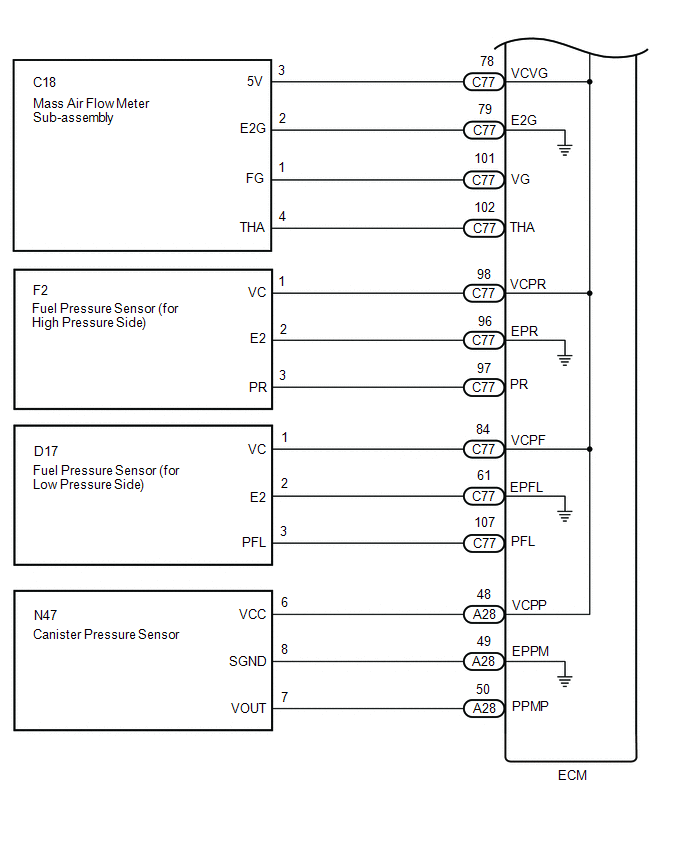 C18
Mass Air Flow Meter
Sub-assembly

5V
3
78
C77
VCVG

E2G
2
79
C77
E2G

FG
1
101
C77
VG

THA
4
102
C77
THA

F2
Fuel Pressure Sensor (for
High Pressure Side)

VC
1
98
C77
VCPR

E2
2
96
C77
EPR

PR
3
97
C77
PR

D17
Fuel Pressure Sensor (for
Low Pressure Side)

VC
1
84
C77
VCPF

E2
2
61
C77
EPFL

PFL
3
107
C77
PFL

N47
Canister Pressure Sensor

VCC
6
48
A28
VCPP

SGND
8
49
A28
EPPM

VOUT
7
50
A28
PPMP

ECM